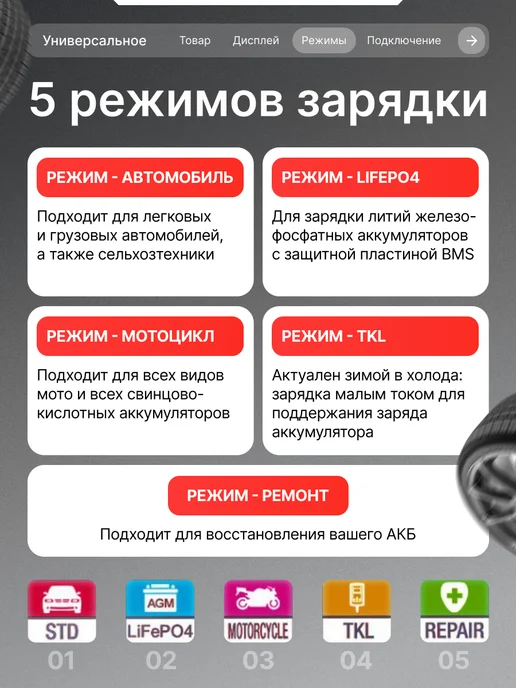 Универсальное Товар Дисплей Режимы Подключение →

5 режимов зарядки

РЕЖИМ - АВТОМОБИЛЬ

Подходит для легковых и грузовых автомобилей, а также сельхозтехники

РЕЖИМ - LIFEPO4

Для зарядки литий железо-фосфатных аккумуляторов с защитной пластиной BMS

РЕЖИМ - МОТОЦИКЛ

Подходит для всех видов мото и всех свинцово-кислотных аккумуляторов

РЕЖИМ - TKL

Актуален зимой в холода: зарядка малым током для поддержания заряда аккумулятора

РЕЖИМ - РЕМОНТ

Подходит для восстановления вашего АКБ

STD
01

AGM
LiFePO4
02

MOTORCYCLE
03

TKL
04

REPAIR
05